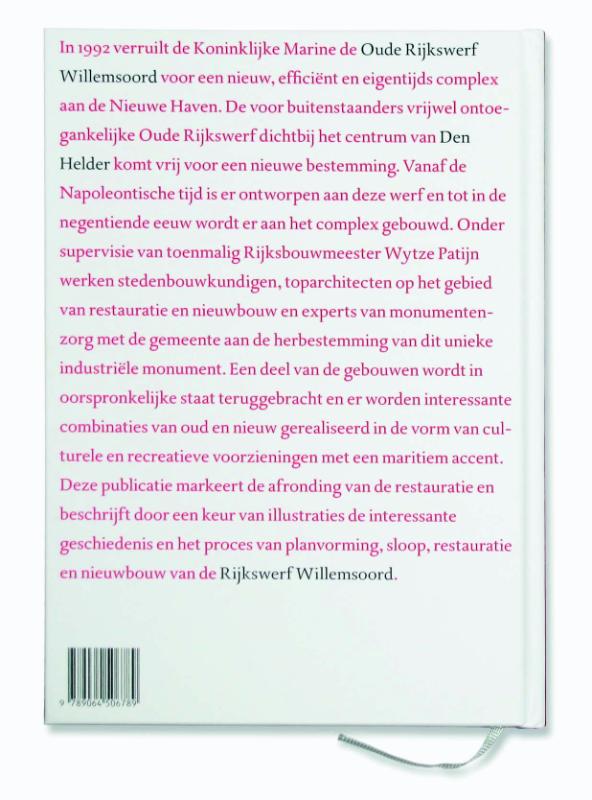 In 1992 verruilt de Koninklijke Marine de Oude Rijkswerf Willemsoord voor een nieuw, efficiënt en eigentijds complex aan de Nieuwe Haven. De voor buitenstaanders vrijwel ontoegankelijke Oude Rijkswerf dichtbij het centrum van Den Helder komt vrij voor een nieuwe bestemming. Vanaf de Napoleontische tijd is er ontworpen aan deze werf en tot in de negentiende eeuw wordt er aan het complex gebouwd. Onder supervisie van toenmalig Rijksbouwmeester Wytze Patijn werken stedenbouwkundigen, toparchitecten op het gebied van restauratie en nieuwbouw en experts van monumentenzorg met de gemeente aan de herbestemming van dit unieke industriële monument. Een deel van de gebouwen wordt in oorspronkelijke staat teruggebracht en er worden interessante combinaties van oud en nieuw gerealiseerd in de vorm van culturele en recreatieve voorzieningen met een maritiem accent. Deze publicatie markeert de afronding van de restauratie en beschrijft door een keur van illustraties de interessante geschiedenis en het proces van planvorming, sloop, restauratie en nieuwbouw van de Rijkswerf Willemsoord.

9 789064 506789